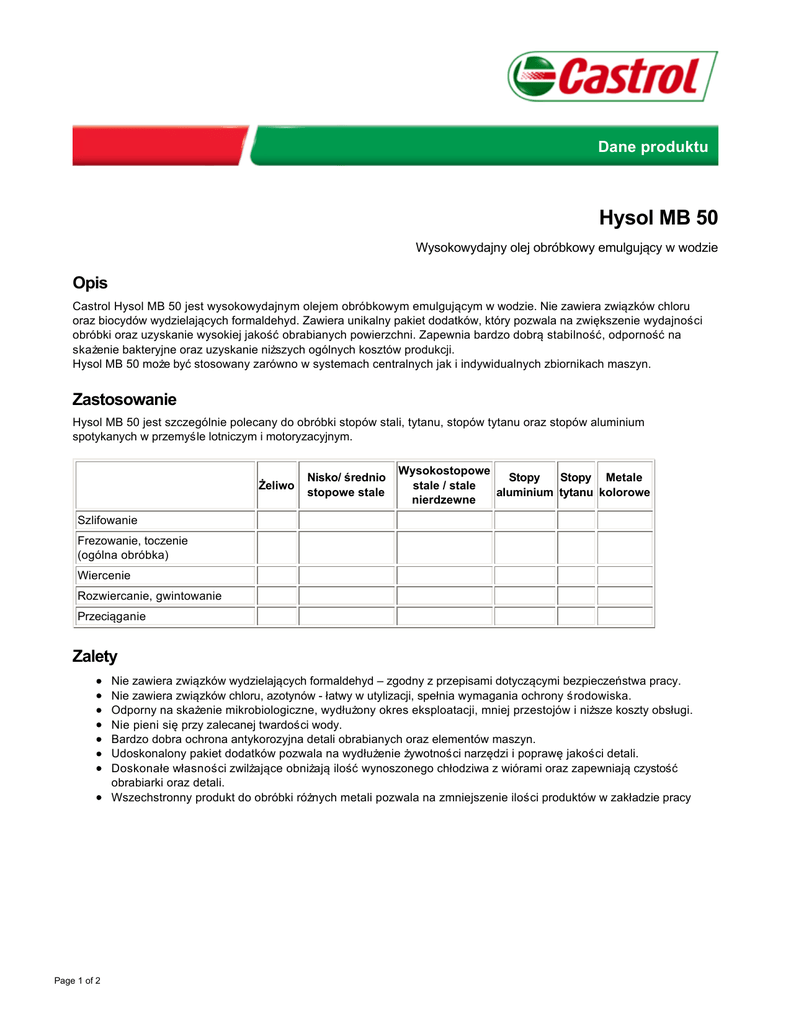 Castrol

Dane produktu

Hysol MB 50

Wysokowydajny olej obróbkowy emulgujący w wodzie

Opis

Castrol Hysol MB 50 jest wysokowydajnym olejem obróbkowym emulgującym w wodzie. Nie zawiera związków chloru oraz biocydów wydzielających formaldehyd. Zawiera unikalny pakiet dodatków, który pozwala na zwiększenie wydajności obróbki oraz uzyskanie wysokiej jakość obrabianych powierzchni. Zapewnia bardzo dobrą stabilność, odporność na skażenie bakteryjne oraz uzyskanie niższych ogólnych kosztów produkcji.
Hysol MB 50 może być stosowany zarówno w systemach centralnych jak i indywidualnych zbiornikach maszyn.

Zastosowanie

Hysol MB 50 jest szczególnie polecany do obróbki stopów stali, tytanu, stopów tytanu oraz stopów aluminium spotykanych w przemyśle lotniczym i motoryzacyjnym.

| | Żeliwo | Nisko/ średnio stopowe stale | Wysokostopowe stale / stale nierdzewne | Stopy aluminium | Stopy tytanu | Metale kolorowe |
|---|---|---|---|---|---|---|
| Szlifowanie | | | | | | |
| Frezowanie, toczenie (ogólna obróbka) | | | | | | |
| Wiercenie | | | | | | |
| Rozwiercanie, gwintowanie | | | | | | |
| Przeciąganie | | | | | | |

Zalety

• Nie zawiera związków wydzielających formaldehyd – zgodny z przepisami dotyczącymi bezpieczeństwa pracy.
• Nie zawiera związków chloru, azotynów - łatwy w utylizacji, spełnia wymagania ochrony środowiska.
• Odporny na skażenie mikrobiologiczne, wydłużony okres eksploatacji, mniej przestojów i niższe koszty obsługi.
• Nie pieni się przy zalecanej twardości wody.
• Bardzo dobra ochrona antykorozyjna detali obrabianych oraz elementów maszyn.
• Udoskonalony pakiet dodatków pozwala na wydłużenie żywotności narzędzi i poprawę jakości detali.
• Doskonałe własności zwilżające obniżają ilość wynoszonego chłodziwa z wiórami oraz zapewniają czystość obrabiarki oraz detali.
• Wszechstronny produkt do obróbki różnych metali pozwala na zmniejszenie ilości produktów w zakładzie pracy

Page 1 of 2